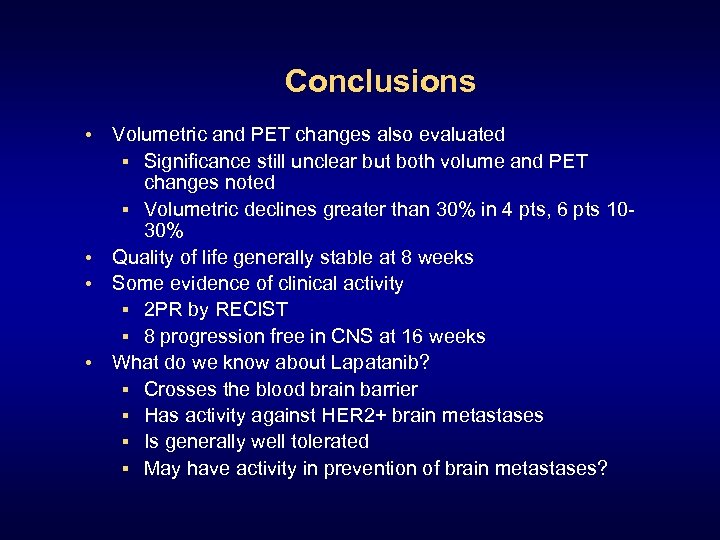 Conclusions

• Volumetric and PET changes also evaluated
 ▪ Significance still unclear but both volume and PET changes noted
 ▪ Volumetric declines greater than 30% in 4 pts, 6 pts 10-30%
• Quality of life generally stable at 8 weeks
• Some evidence of clinical activity
 ▪ 2PR by RECIST
 ▪ 8 progression free in CNS at 16 weeks
• What do we know about Lapatanib?
 ▪ Crosses the blood brain barrier
 ▪ Has activity against HER2+ brain metastases
 ▪ Is generally well tolerated
 ▪ May have activity in prevention of brain metastases?